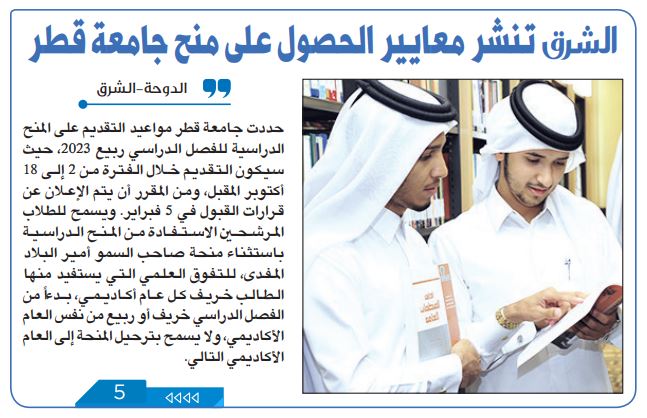 الشرق تنشر معايير الحصول على منح جامعة قطر

الدوحة-الشرق

حددت جامعة قطر مواعيد التقديم على المنح الدراسية للفصل الدراسي ربيع 2023، حيث سيكون التقديم خلال الفترة من 2 إلى 18 أكتوبر المقبل، ومن المقرر أن يتم الإعلان عن قرارات القبول في 5 فبراير. ويسمح للطلاب المرشحين الاستفادة من المنح الدراسية باستثناء منحة صاحب السمو أمير البلاد المفدى، للتفوق العلمي التي يستفيد منها الطالب خريف كل عام أكاديمي، بدءاً من الفصل الدراسي خريف أو ربيع من نفس العام الأكاديمي، ولا يسمح بترحيل المنحة إلى العام الأكاديمي التالي.

5